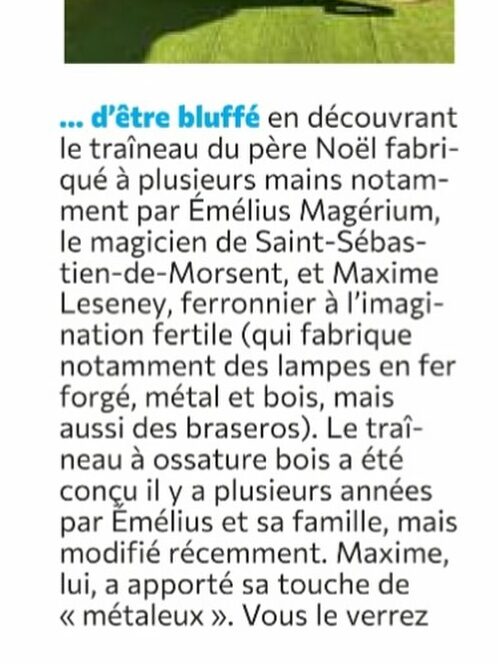 ... d'être bluffé en découvrant le traîneau du père Noël fabriqué à plusieurs mains notamment par Émélius Magérium, le magicien de Saint-Sébastien-de-Morsent, et Maxime Leseney, ferronnier à l'imagination fertile (qui fabrique notamment des lampes en fer forgé, métal et bois, mais aussi des braseros). Le traîneau à ossature bois a été conçu il y a plusieurs années par Émélius et sa famille, mais modifié récemment. Maxime, lui, a apporté sa touche de « métaleux ». Vous le verrez